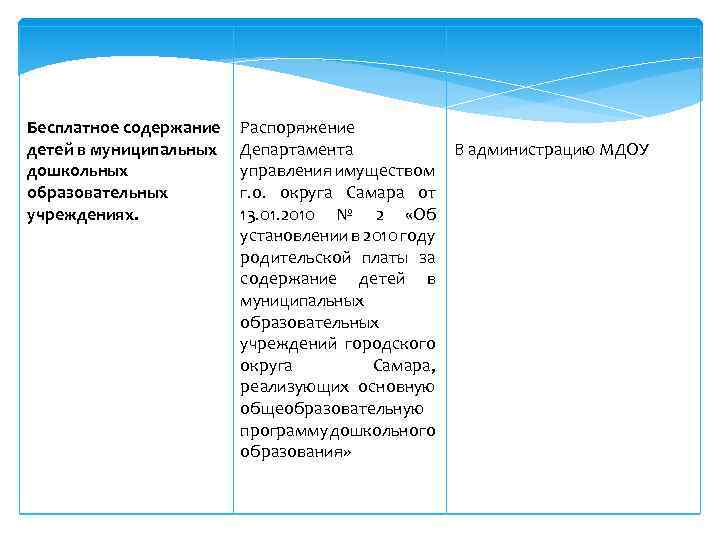 | | | |
|---|---|---|
| **Бесплатное содержание детей в муниципальных дошкольных образовательных учреждениях.** | Распоряжение Департамента управления имуществом г.о. округа Самара от 13.01.2010 № 2 «Об установлении в 2010 году родительской платы за содержание детей в муниципальных образовательных учреждений городского округа Самара, реализующих основную общеобразовательную программу дошкольного образования» | В администрацию МДОУ |